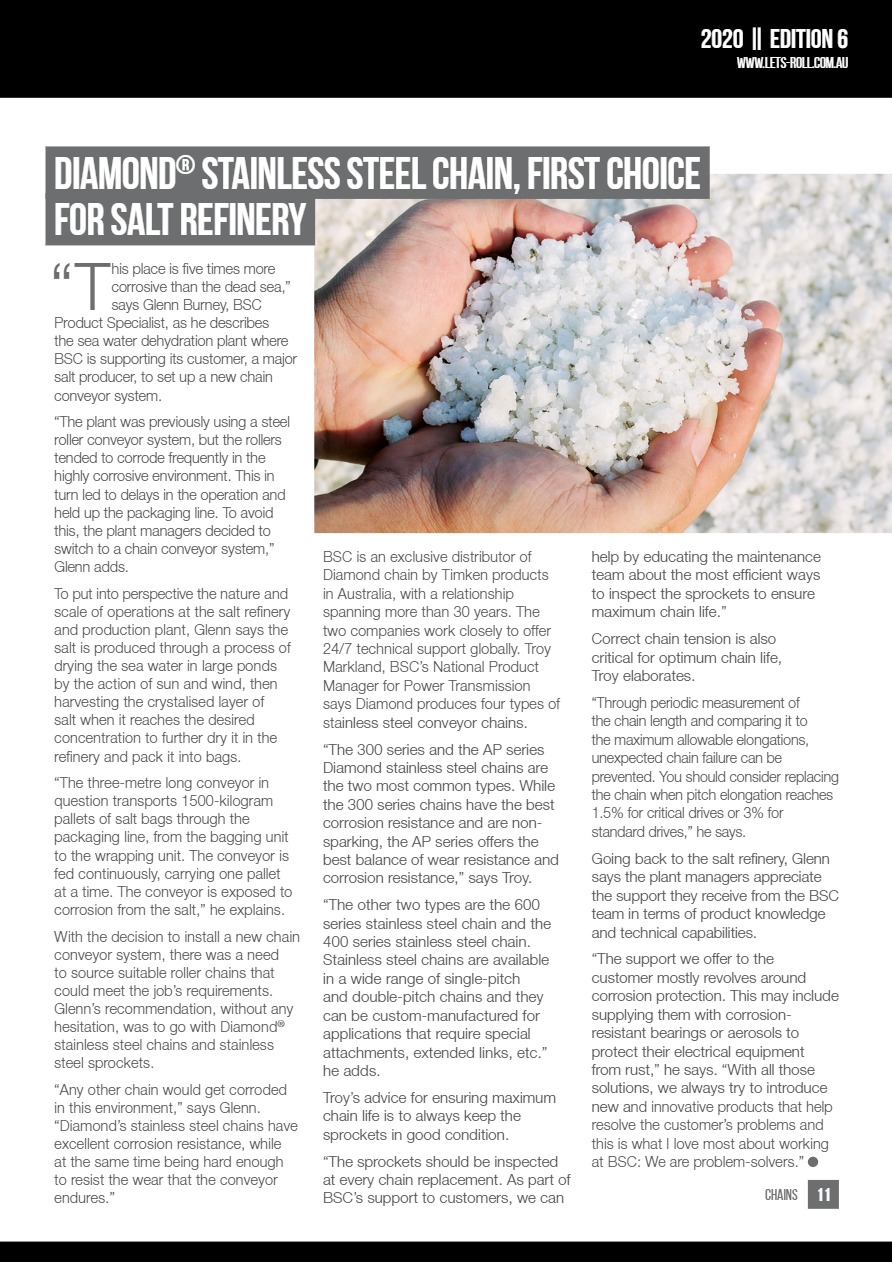 2020 || EDITION 6
WWW.LETS-ROLL.COM.AU

DIAMOND® STAINLESS STEEL CHAIN, FIRST CHOICE FOR SALT REFINERY

“This place is five times more corrosive than the dead sea,” says Glenn Burney, BSC Product Specialist, as he describes the sea water dehydration plant where BSC is supporting its customer, a major salt producer, to set up a new chain conveyor system.

“The plant was previously using a steel roller conveyor system, but the rollers tended to corrode frequently in the highly corrosive environment. This in turn led to delays in the operation and held up the packaging line. To avoid this, the plant managers decided to switch to a chain conveyor system,” Glenn adds.

To put into perspective the nature and scale of operations at the salt refinery and production plant, Glenn says the salt is produced through a process of drying the sea water in large ponds by the action of sun and wind, then harvesting the crystalised layer of salt when it reaches the desired concentration to further dry it in the refinery and pack it into bags.

“The three-metre long conveyor in question transports 1500-kilogram pallets of salt bags through the packaging line, from the bagging unit to the wrapping unit. The conveyor is fed continuously, carrying one pallet at a time. The conveyor is exposed to corrosion from the salt,” he explains.

With the decision to install a new chain conveyor system, there was a need to source suitable roller chains that could meet the job’s requirements. Glenn’s recommendation, without any hesitation, was to go with Diamond® stainless steel chains and stainless steel sprockets.

“Any other chain would get corroded in this environment,” says Glenn. “Diamond’s stainless steel chains have excellent corrosion resistance, while at the same time being hard enough to resist the wear that the conveyor endures.”

BSC is an exclusive distributor of Diamond chain by Timken products in Australia, with a relationship spanning more than 30 years. The two companies work closely to offer 24/7 technical support globally. Troy Markland, BSC’s National Product Manager for Power Transmission says Diamond produces four types of stainless steel conveyor chains.

“The 300 series and the AP series Diamond stainless steel chains are the two most common types. While the 300 series chains have the best corrosion resistance and are non-sparking, the AP series offers the best balance of wear resistance and corrosion resistance,” says Troy.

“The other two types are the 600 series stainless steel chain and the 400 series stainless steel chain. Stainless steel chains are available in a wide range of single-pitch and double-pitch chains and they can be custom-manufactured for applications that require special attachments, extended links, etc.” he adds.

Troy’s advice for ensuring maximum chain life is to always keep the sprockets in good condition.

“The sprockets should be inspected at every chain replacement. As part of BSC’s support to customers, we can help by educating the maintenance team about the most efficient ways to inspect the sprockets to ensure maximum chain life.”

Correct chain tension is also critical for optimum chain life, Troy elaborates.

“Through periodic measurement of the chain length and comparing it to the maximum allowable elongations, unexpected chain failure can be prevented. You should consider replacing the chain when pitch elongation reaches 1.5% for critical drives or 3% for standard drives,” he says.

Going back to the salt refinery, Glenn says the plant managers appreciate the support they receive from the BSC team in terms of product knowledge and technical capabilities.

“The support we offer to the customer mostly revolves around corrosion protection. This may include supplying them with corrosion-resistant bearings or aerosols to protect their electrical equipment from rust,” he says. “With all those solutions, we always try to introduce new and innovative products that help resolve the customer’s problems and this is what I love most about working at BSC: We are problem-solvers.”

CHAINS 11